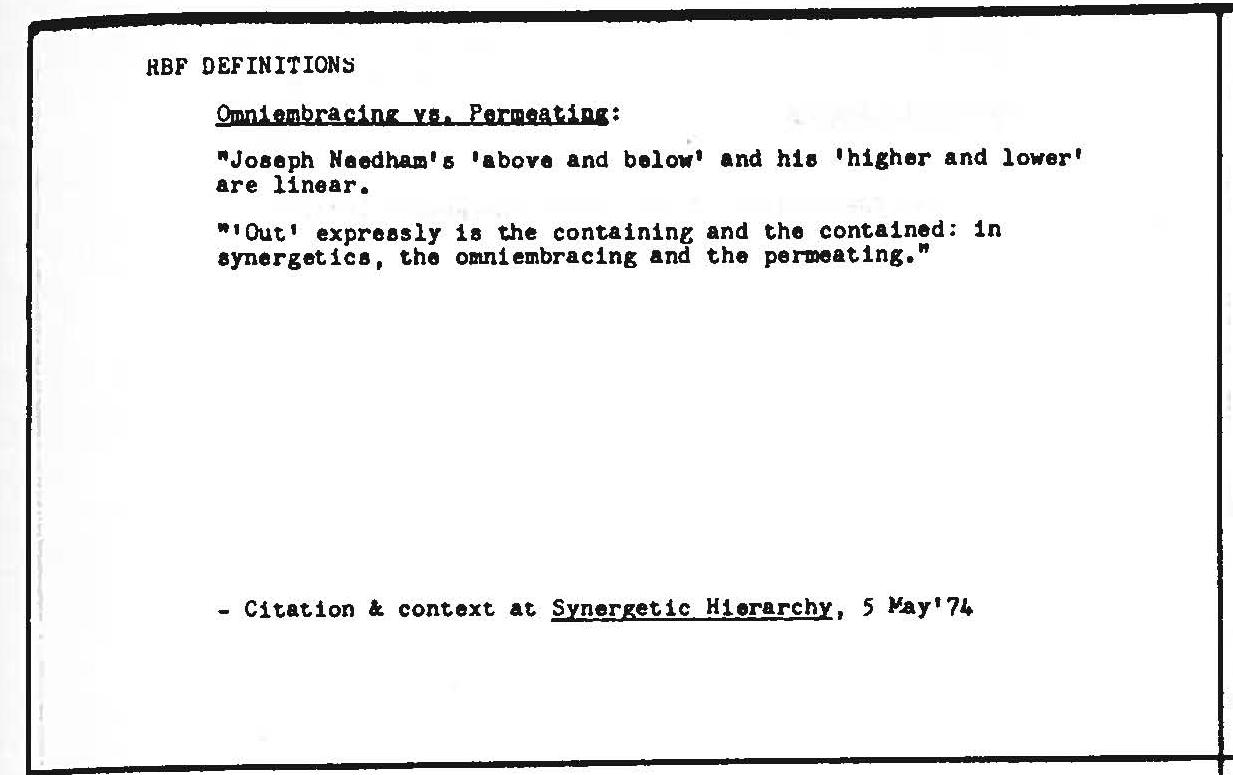 RBF DEFINITIONS

Omniembracing vs. Permeating:

"Joseph Needham's 'above and below' and his 'higher and lower' are linear.

"'Out' expressly is the containing and the contained: in synergetics, the omniembracing and the permeating."

- Citation & context at Synergetic Hierarchy, 5 May'74